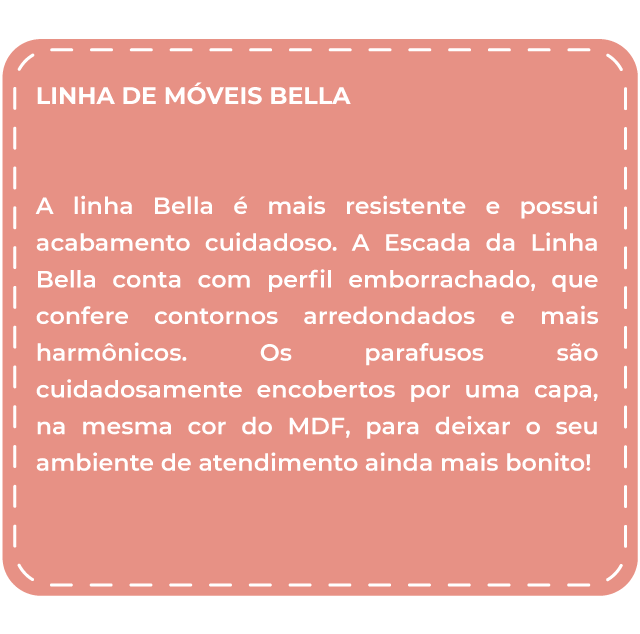 LINHA DE MÓVEIS BELLA

A linha Bella é mais resistente e possui acabamento cuidadoso. A Escada da Linha Bella conta com perfil emborrachado, que confere contornos arredondados e mais harmônicos. Os parafusos são cuidadosamente encobertos por uma capa, na mesma cor do MDF, para deixar o seu ambiente de atendimento ainda mais bonito!